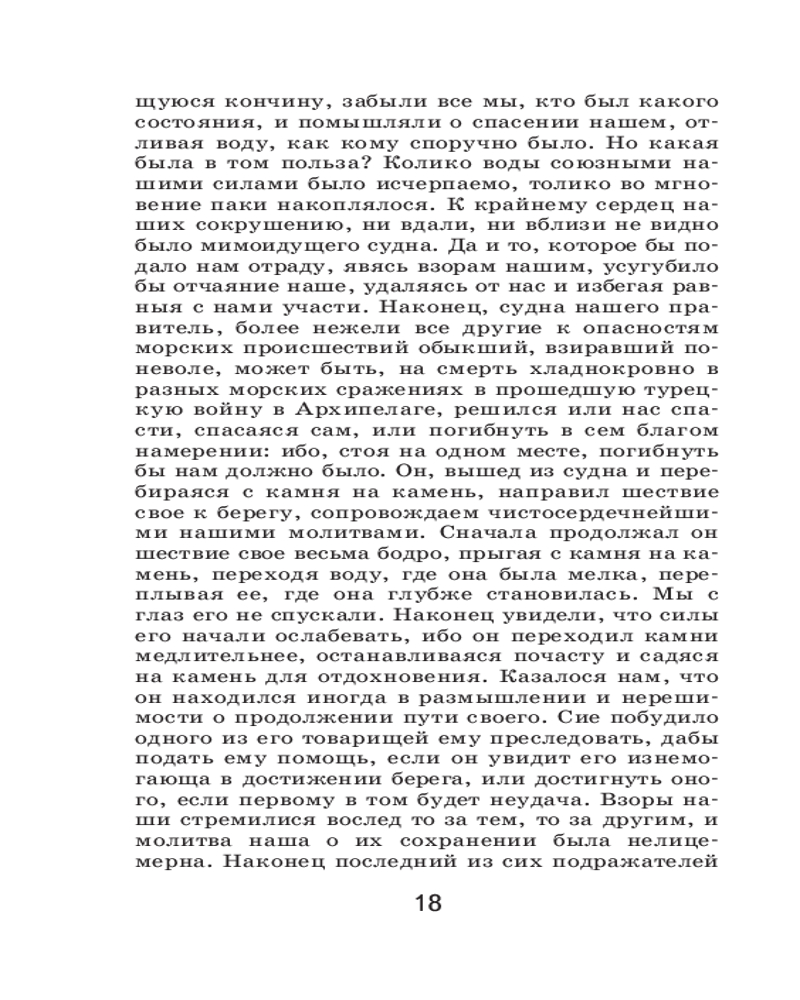 щуюся кончину, забыли все мы, кто был какого состояния, и помышляли о спасении нашем, отливая воду, как кому споручно было. Но какая была в том польза? Колико воды союзными нашими силами было исчерпаемо, толико во мгновение паки накоплялося. К крайнему сердец наших сокрушению, ни вдали, ни вблизи не видно было мимоидущего судна. Да и то, которое бы подало нам отраду, явясь взорам нашим, усугубило бы отчаяние наше, удаляясь от нас и избегая равныя с нами участи. Наконец, судна нашего правитель, более нежели все другие к опасностям морских происшествий обыкший, взиравший поневоле, может быть, на смерть хладнокровно в разных морских сражениях в прошедшую турецкую войну в Архипелаге, решился или нас спасти, спасаяся сам, или погибнуть в сем благом намерении: ибо, стоя на одном месте, погибнуть бы нам должно было. Он, вышед из судна и перебираяся с камня на камень, направил шествие свое к берегу, сопровождаем чистосердечнейшими нашими молитвами. Сначала продолжал он шествие свое весьма бодро, прыгая с камня на камень, переходя воду, где она была мелка, переплывая ее, где она глубже становилась. Мы с глаз его не спускали. Наконец увидели, что силы его начали ослабевать, ибо он переходил камни медлительнее, останавливаяся почасту и садяся на камень для отдохновения. Казалося нам, что он находился иногда в размышлении и нерешимости о продолжении пути своего. Сие побудило одного из его товарищей ему преследовать, дабы подать ему помощь, если он увидит его изнемогающа в достижении берега, или достигнуть оного, если первому в том будет неудача. Взоры наши стремилися вослед то за тем, то за другим, и молитва наша о их сохранении была нелицемерна. Наконец последний из сих подражателей

18